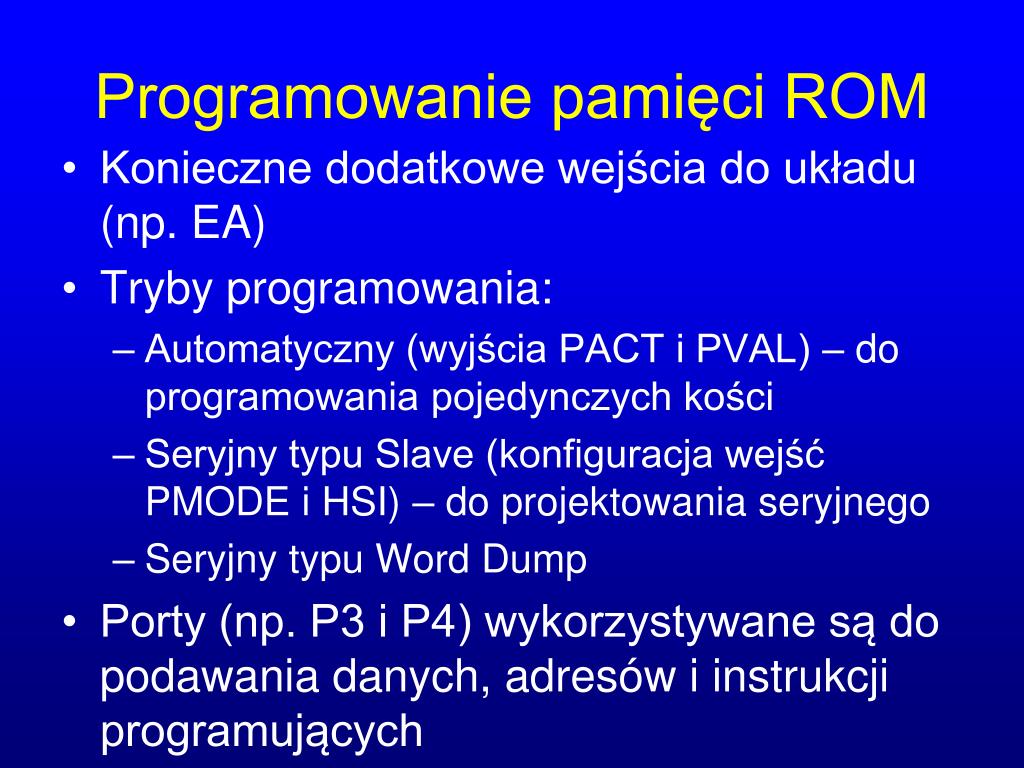 Programowanie pamięci ROM

• Konieczne dodatkowe wejścia do układu (np. EA)
• Tryby programowania:
– Automatyczny (wyjścia PACT i PVAL) – do programowania pojedynczych kości
– Seryjny typu Slave (konfiguracja wejść PMODE i HSI) – do projektowania seryjnego
– Seryjny typu Word Dump
• Porty (np. P3 i P4) wykorzystywane są do podawania danych, adresów i instrukcji programujących